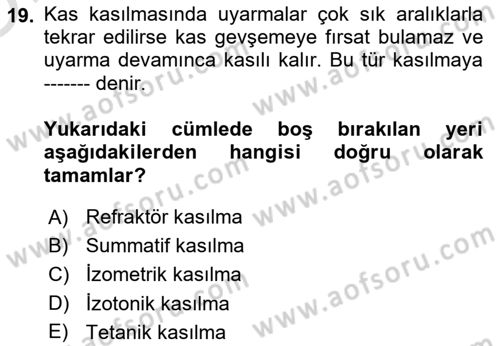 19. Kas kasılmasında uyarmalar çok sık aralıklarla tekrar edilirse kas gevşemeye fırsat bulamaz ve uyarma devamınca kasılı kalır. Bu tür kasılmaya ------- denir.

Yukarıdaki cümlede boş bırakılan yeri aşağıdakilerden hangisi doğru olarak tamamlar?

A) Refraktör kasılma
B) Summatif kasılma
C) İzometrik kasılma
D) İzotonik kasılma
E) Tetanik kasılma

www.aofsoru.com